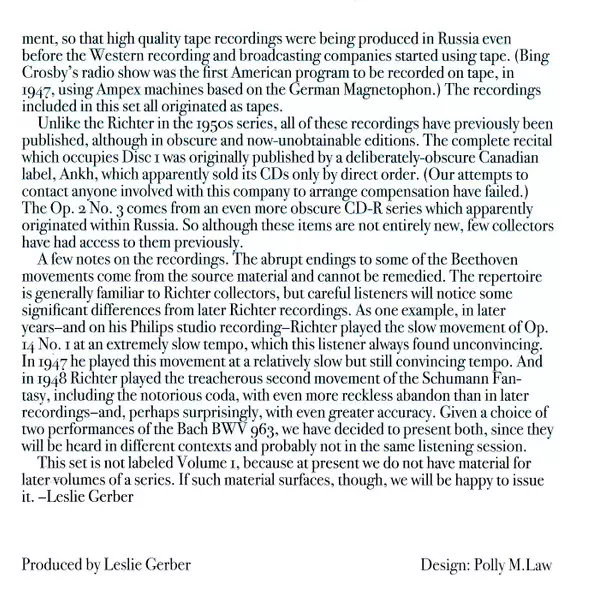 ment, so that high quality tape recordings were being produced in Russia even before the Western recording and broadcasting companies started using tape. (Bing Crosby's radio show was the first American program to be recorded on tape, in 1947, using Ampex machines based on the German Magnetophon.) The recordings included in this set all originated as tapes.

Unlike the Richter in the 1950s series, all of these recordings have previously been published, although in obscure and now-unobtainable editions. The complete recital which occupies Disc 1 was originally published by a deliberately-obscure Canadian label, Ankh, which apparently sold its CDs only by direct order. (Our attempts to contact anyone involved with this company to arrange compensation have failed.) The Op. 2 No. 3 comes from an even more obscure CD-R series which apparently originated within Russia. So although these items are not entirely new, few collectors have had access to them previously.

A few notes on the recordings. The abrupt endings to some of the Beethoven movements come from the source material and cannot be remedied. The repertoire is generally familiar to Richter collectors, but careful listeners will notice some significant differences from later Richter recordings. As one example, in later years–and on his Philips studio recording–Richter played the slow movement of Op. 14 No. 1 at an extremely slow tempo, which this listener always found unconvincing. In 1947 he played this movement at a relatively slow but still convincing tempo. And in 1948 Richter played the treacherous second movement of the Schumann Fantasy, including the notorious coda, with even more reckless abandon than in later recordings–and, perhaps surprisingly, with even greater accuracy. Given a choice of two performances of the Bach BWV 963, we have decided to present both, since they will be heard in different contexts and probably not in the same listening session.

This set is not labeled Volume 1, because at present we do not have material for later volumes of a series. If such material surfaces, though, we will be happy to issue it. –Leslie Gerber

Produced by Leslie Gerber

Design: Polly M.Law